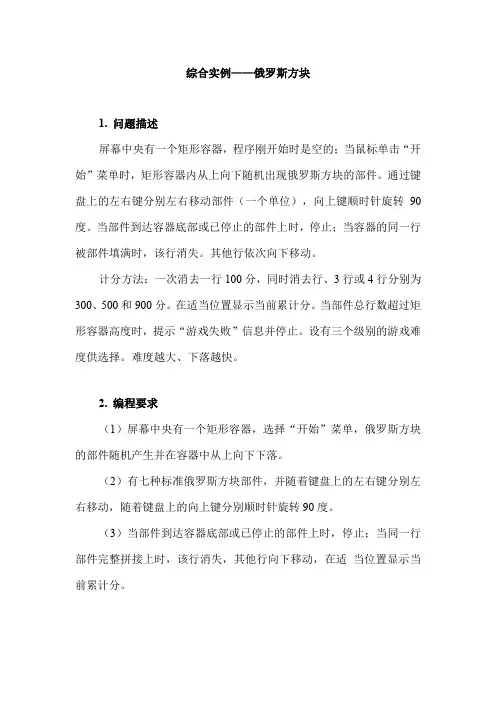 综合实例——俄罗斯方块

1. 问题描述

屏幕中央有一个矩形容器，程序刚开始时是空的；当鼠标单击“开始”菜单时，矩形容器内从上向下随机出现俄罗斯方块的部件。通过键盘上的左右键分别左右移动部件（一个单位），向上键顺时针旋转 90 度。当部件到达容器底部或已停止的部件上时，停止；当容器的同一行被部件填满时，该行消失。其他行依次向下移动。

计分方法：一次消去一行 100 分，同时消去行、3 行或 4 行分别为 300、500 和 900 分。在适当位置显示当前累计分。当部件总行数超过矩形容器高度时，提示“游戏失败”信息并停止。设有三个级别的游戏难度供选择。难度越大、下落越快。

2. 编程要求

（1）屏幕中央有一个矩形容器，选择“开始”菜单，俄罗斯方块的部件随机产生并在容器中从上向下下落。

（2）有七种标准俄罗斯方块部件，并随着键盘上的左右键分别左右移动，随着键盘上的向上键分别顺时针旋转 90 度。

（3）当部件到达容器底部或已停止的部件上时，停止；当同一行部件完整拼接上时，该行消失，其他行向下移动，在适 当位置显示当前累计分。